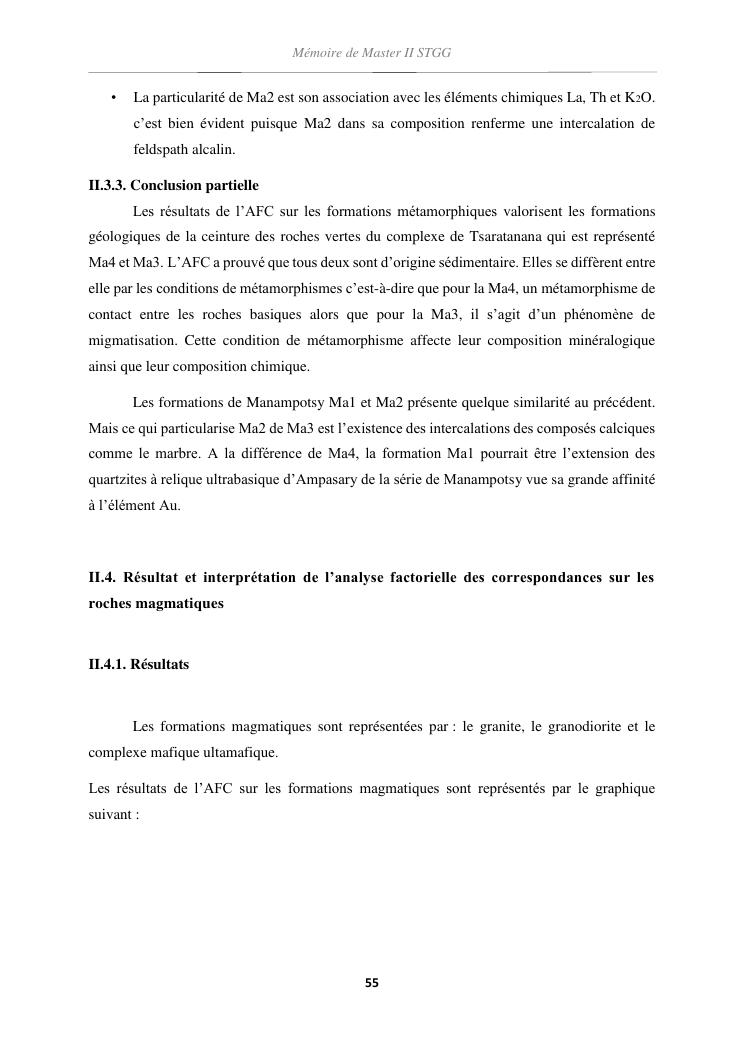 Mémoire de Master II STGG

• La particularité de Ma2 est son association avec les éléments chimiques La, Th et $K_2O$. c'est bien évident puisque Ma2 dans sa composition renferme une intercalation de feldspath alcalin.

II.3.3. Conclusion partielle

Les résultats de l'AFC sur les formations métamorphiques valorisent les formations géologiques de la ceinture des roches vertes du complexe de Tsaratanana qui est représenté Ma4 et Ma3. L'AFC a prouvé que tous deux sont d'origine sédimentaire. Elles se diffèrent entre elle par les conditions de métamorphismes c'est-à-dire que pour la Ma4, un métamorphisme de contact entre les roches basiques alors que pour la Ma3, il s'agit d'un phénomène de migmatisation. Cette condition de métamorphisme affecte leur composition minéralogique ainsi que leur composition chimique.

Les formations de Manampotsy Ma1 et Ma2 présente quelque similarité au précédent. Mais ce qui particularise Ma2 de Ma3 est l'existence des intercalations des composés calciques comme le marbre. A la différence de Ma4, la formation Ma1 pourrait être l'extension des quartzites à relique ultrabasique d'Ampasary de la série de Manampotsy vue sa grande affinité à l'élément Au.

II.4. Résultat et interprétation de l'analyse factorielle des correspondances sur les roches magmatiques

II.4.1. Résultats

Les formations magmatiques sont représentées par : le granite, le granodiorite et le complexe mafique ultamafique.

Les résultats de l'AFC sur les formations magmatiques sont représentés par le graphique suivant :

55